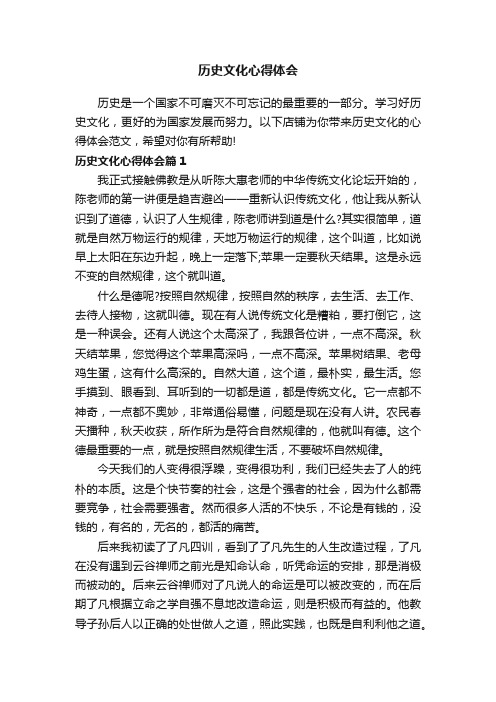 历史文化心得体会

历史是一个国家不可磨灭不可忘记的最重要的一部分。学习好历史文化，更好的为国家发展而努力。以下店铺为你带来历史文化的心得体会范文，希望对你有所帮助!

历史文化心得体会篇1

我正式接触佛教是从听陈大惠老师的中华传统文化论坛开始的，陈老师的第一讲便是趋吉避凶——重新认识传统文化，他让我从新认识到了道德，认识了人生规律，陈老师讲到道是什么?其实很简单，道就是自然万物运行的规律，天地万物运行的规律，这个叫道，比如说早上太阳在东边升起，晚上一定落下;苹果一定要秋天结果。这是永远不变的自然规律，这个就叫道。

什么是德呢?按照自然规律，按照自然的秩序，去生活、去工作、去待人接物，这就叫德。现在有人说传统文化是糟粕，要打倒它，这是一种误会。还有人说这个太高深了，我跟各位讲，一点不高深。秋天结苹果，您觉得这个苹果高深吗，一点不高深。苹果树结果、老母鸡生蛋，这有什么高深的。自然大道，这个道，最朴实，最生活。您手摸到、眼看到、耳听到的一切都是道，都是传统文化。它一点都不神奇，一点都不奥妙，非常通俗易懂，问题是现在没有人讲。农民春天播种，秋天收获，所作所为是符合自然规律的，他就叫有德。这个德最重要的一点，就是按照自然规律生活，不要破坏自然规律。

今天我们的人变得很浮躁，变得很功利，我们已经失去了人的纯朴的本质。这是个快节奏的社会，这是个强者的社会，因为什么都需要竞争，社会需要强者。然而很多人活的不快乐，不论是有钱的，没钱的，有名的，无名的，都活的痛苦。

后来我初读了了凡四训，看到了了凡先生的人生改造过程，了凡在没有遇到云谷禅师之前光是知命认命，听凭命运的安排，那是消极而被动的。后来云谷禅师对了凡说人的命运是可以被改变的，而在后期了凡根据立命之学自强不息地改造命运，则是积极而有益的。他教导子孙后人以正确的处世做人之道，照此实践，也既是自利利他之道。